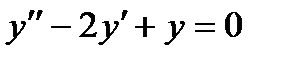 $y'' - 2y' + y = 0$